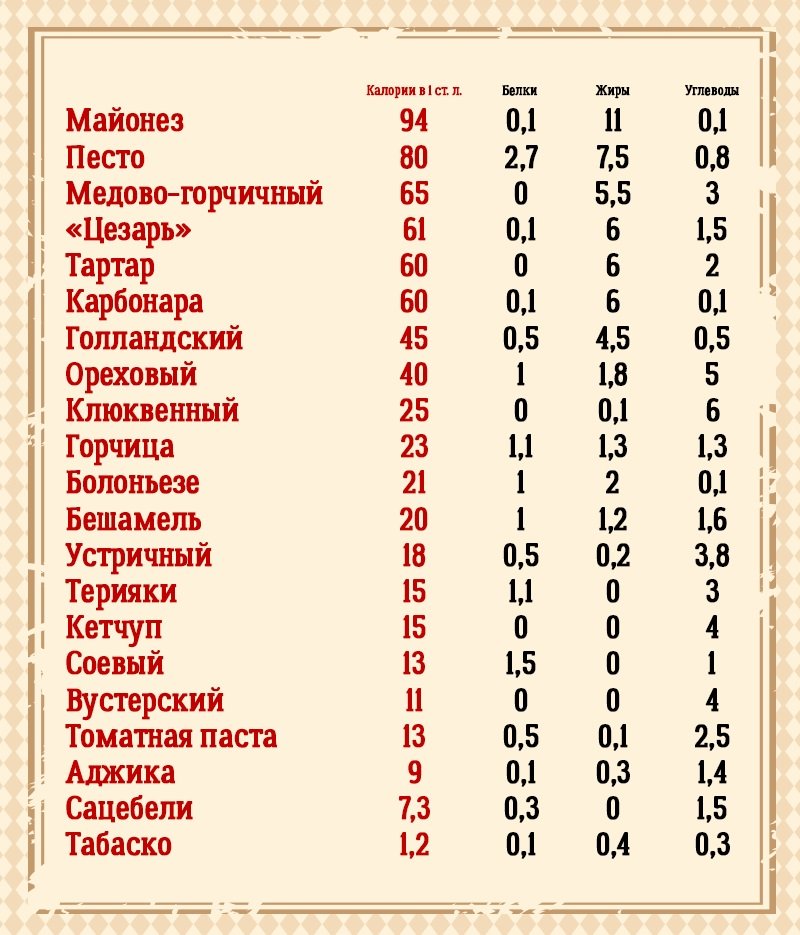 | | Калории в 1 ст. л. | Белки | Жиры | Углеводы |
|---|---|---|---|---|
| Майонез | 94 | 0,1 | 11 | 0,1 |
| Песто | 80 | 2,7 | 7,5 | 0,8 |
| Медово-горчичный | 65 | 0 | 5,5 | 3 |
| «Цезарь» | 61 | 0,1 | 6 | 1,5 |
| Тартар | 60 | 0 | 6 | 2 |
| Карбонара | 60 | 0,1 | 6 | 0,1 |
| Голландский | 45 | 0,5 | 4,5 | 0,5 |
| Ореховый | 40 | 1 | 1,8 | 5 |
| Клюквенный | 25 | 0 | 0,1 | 6 |
| Горчица | 23 | 1,1 | 1,3 | 1,3 |
| Болоньезе | 21 | 1 | 2 | 0,1 |
| Бешамель | 20 | 1 | 1,2 | 1,6 |
| Устричный | 18 | 0,5 | 0,2 | 3,8 |
| Терияки | 15 | 1,1 | 0 | 3 |
| Кетчуп | 15 | 0 | 0 | 4 |
| Соевый | 13 | 1,5 | 0 | 1 |
| Вустерский | 11 | 0 | 0 | 4 |
| Томатная паста | 13 | 0,5 | 0,1 | 2,5 |
| Аджика | 9 | 0,1 | 0,3 | 1,4 |
| Сацебели | 7,3 | 0,3 | 0 | 1,5 |
| Табаско | 1,2 | 0,1 | 0,4 | 0,3 |